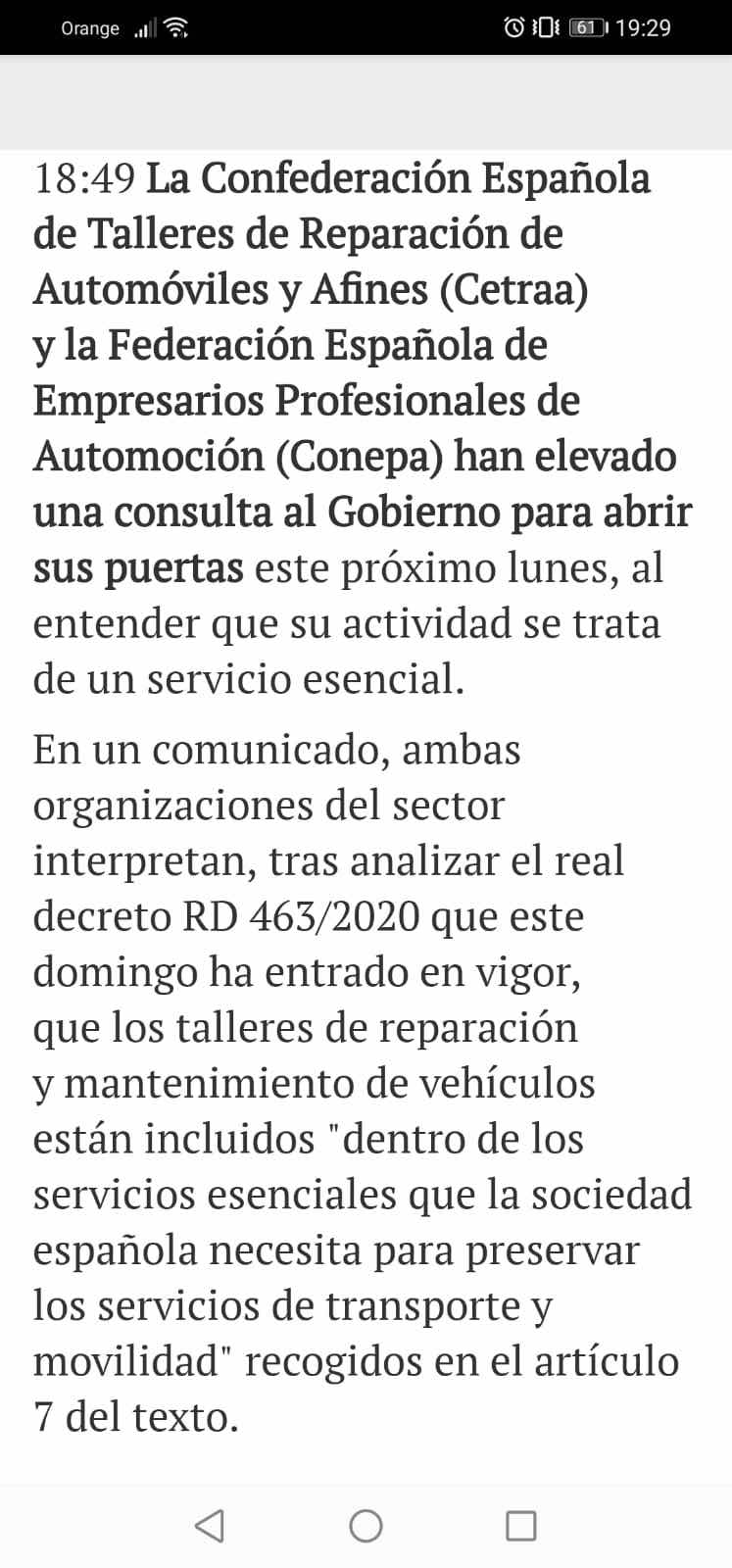 Orange 61 19:29

18:49 La Confederación Española de Talleres de Reparación de Automóviles y Afines (Cetraa) y la Federación Española de Empresarios Profesionales de Automoción (Conepa) han elevado una consulta al Gobierno para abrir sus puertas este próximo lunes, al entender que su actividad se trata de un servicio esencial.

En un comunicado, ambas organizaciones del sector interpretan, tras analizar el real decreto RD 463/2020 que este domingo ha entrado en vigor, que los talleres de reparación y mantenimiento de vehículos están incluidos "dentro de los servicios esenciales que la sociedad española necesita para preservar los servicios de transporte y movilidad" recogidos en el artículo 7 del texto.